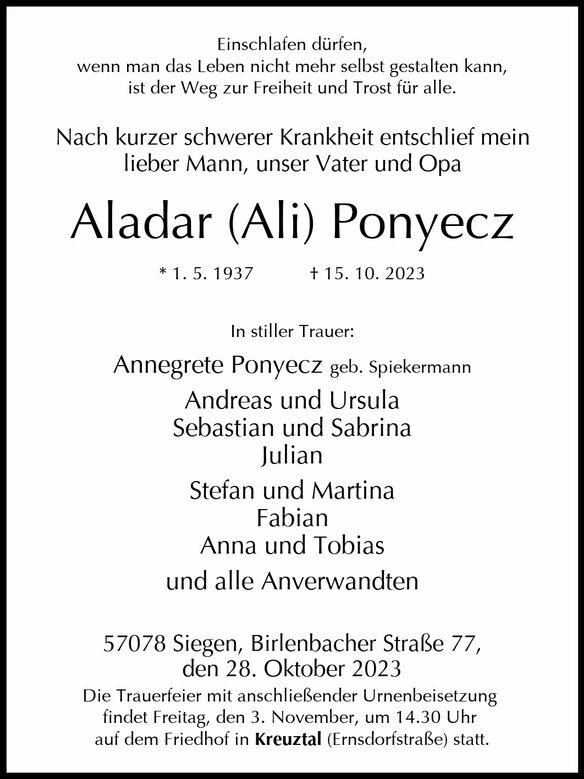 Einschlafen dürfen,
wenn man das Leben nicht mehr selbst gestalten kann,
ist der Weg zur Freiheit und Trost für alle.

Nach kurzer schwerer Krankheit entschlief mein lieber Mann, unser Vater und Opa

Aladar (Ali) Ponyecz

* 1. 5. 1937 † 15. 10. 2023

In stiller Trauer:

Annegrete Ponyecz geb. Spiekermann
Andreas und Ursula
Sebastian und Sabrina
Julian
Stefan und Martina
Fabian
Anna und Tobias
und alle Anverwandten

57078 Siegen, Birlenbacher Straße 77,
den 28. Oktober 2023
Die Trauerfeier mit anschließender Urnenbeisetzung findet Freitag, den 3. November, um 14.30 Uhr auf dem Friedhof in Kreuztal (Ernsdorfstraße) statt.